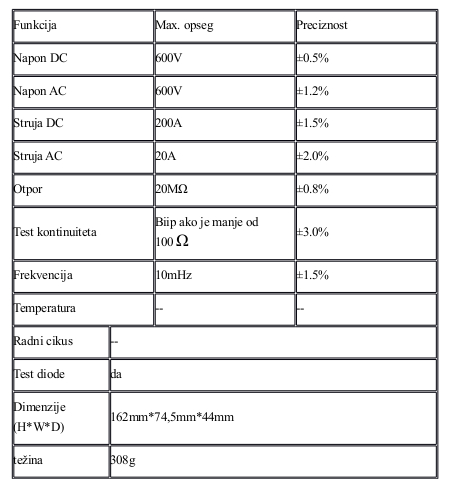 | Funkcija | Max. opseg | Preciznost |
|---|---|---|
| Napon DC | 600V | ±0.5% |
| Napon AC | 600V | ±1.2% |
| Struja DC | 200A | ±1.5% |
| Struja AC | 20A | ±2.0% |
| Otpor | 20MΩ | ±0.8% |
| Test kontinuiteta | Biip ako je manje od 100 Ω | ±3.0% |
| Frekvencija | 10mHz | ±1.5% |
| Temperatura | -- | -- |

| Radni cikus | -- |
|---|---|
| Test diode | da |
| Dimenzije (H*W*D) | 162mm*74,5mm*44mm |
| težina | 308g |